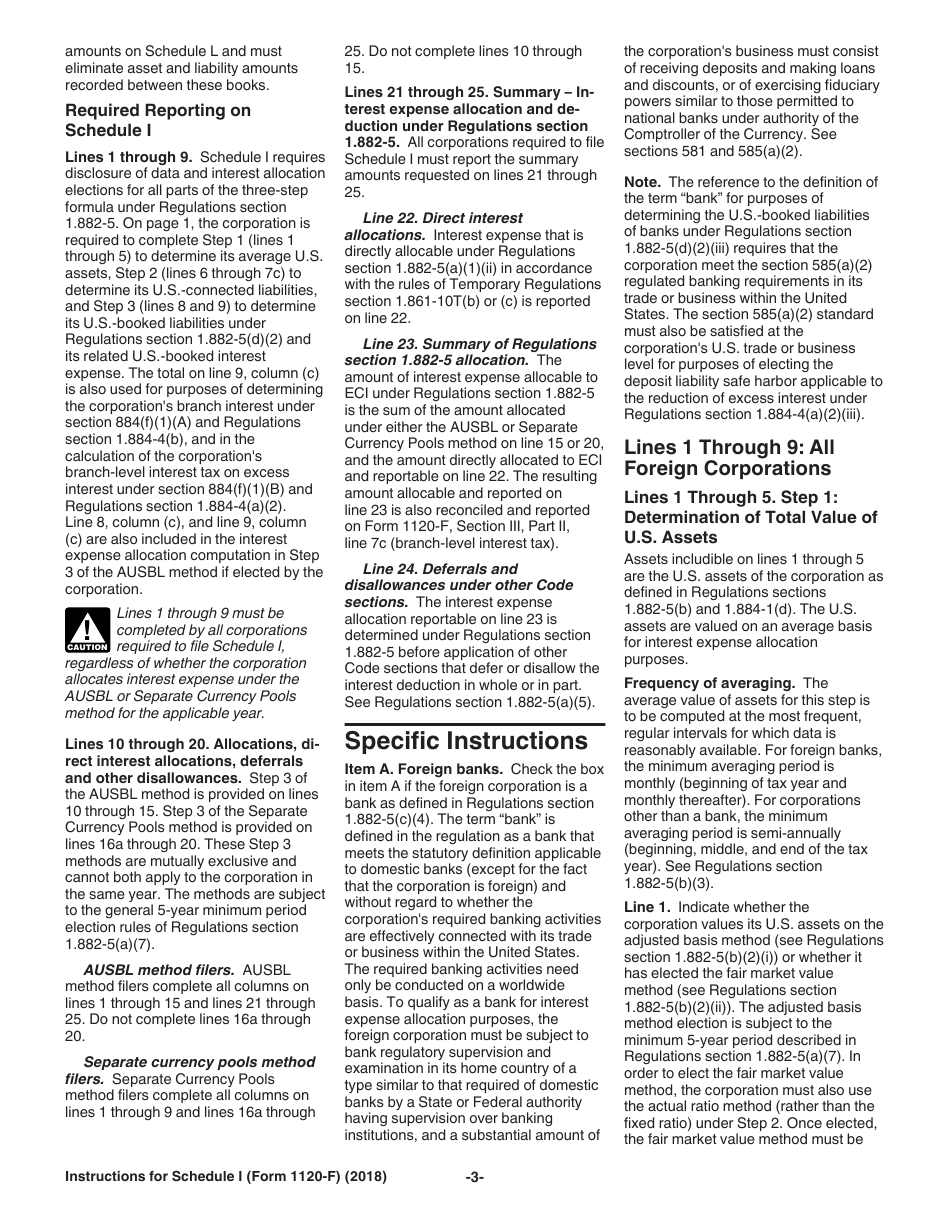 amounts on Schedule L and must eliminate asset and liability amounts recorded between these books.

Required Reporting on Schedule I

Lines 1 through 9. Schedule I requires disclosure of data and interest allocation elections for all parts of the three-step formula under Regulations section 1.882-5. On page 1, the corporation is required to complete Step 1 (lines 1 through 5) to determine its average U.S. assets, Step 2 (lines 6 through 7c) to determine its U.S.-connected liabilities, and Step 3 (lines 8 and 9) to determine its U.S.-booked liabilities under Regulations section 1.882-5(d)(2) and its related U.S.-booked interest expense. The total on line 9, column (c) is also used for purposes of determining the corporation's branch interest under section 884(f)(1)(A) and Regulations section 1.884-4(b), and in the calculation of the corporation's branch-level interest tax on excess interest under section 884(f)(1)(B) and Regulations section 1.884-4(a)(2). Line 8, column (c), and line 9, column (c) are also included in the interest expense allocation computation in Step 3 of the AUSBL method if elected by the corporation.

CAUTION Lines 1 through 9 must be completed by all corporations required to file Schedule I, regardless of whether the corporation allocates interest expense under the AUSBL or Separate Currency Pools method for the applicable year.

Lines 10 through 20. Allocations, direct interest allocations, deferrals and other disallowances. Step 3 of the AUSBL method is provided on lines 10 through 15. Step 3 of the Separate Currency Pools method is provided on lines 16a through 20. These Step 3 methods are mutually exclusive and cannot both apply to the corporation in the same year. The methods are subject to the general 5-year minimum period election rules of Regulations section 1.882-5(a)(7).

AUSBL method filers. AUSBL method filers complete all columns on lines 1 through 15 and lines 21 through 25. Do not complete lines 16a through 20.

Separate currency pools method filers. Separate Currency Pools method filers complete all columns on lines 1 through 9 and lines 16a through 25. Do not complete lines 10 through 15.

Lines 21 through 25. Summary – Interest expense allocation and deduction under Regulations section 1.882-5. All corporations required to file Schedule I must report the summary amounts requested on lines 21 through 25.

Line 22. Direct interest allocations. Interest expense that is directly allocable under Regulations section 1.882-5(a)(1)(ii) in accordance with the rules of Temporary Regulations section 1.861-10T(b) or (c) is reported on line 22.

Line 23. Summary of Regulations section 1.882-5 allocation. The amount of interest expense allocable to ECI under Regulations section 1.882-5 is the sum of the amount allocated under either the AUSBL or Separate Currency Pools method on line 15 or 20, and the amount directly allocated to ECI and reportable on line 22. The resulting amount allocable and reported on line 23 is also reconciled and reported on Form 1120-F, Section III, Part II, line 7c (branch-level interest tax).

Line 24. Deferrals and disallowances under other Code sections. The interest expense allocation reportable on line 23 is determined under Regulations section 1.882-5 before application of other Code sections that defer or disallow the interest deduction in whole or in part. See Regulations section 1.882-5(a)(5).

Specific Instructions

Item A. Foreign banks. Check the box in item A if the foreign corporation is a bank as defined in Regulations section 1.882-5(c)(4). The term “bank” is defined in the regulation as a bank that meets the statutory definition applicable to domestic banks (except for the fact that the corporation is foreign) and without regard to whether the corporation's required banking activities are effectively connected with its trade or business within the United States. The required banking activities need only be conducted on a worldwide basis. To qualify as a bank for interest expense allocation purposes, the foreign corporation must be subject to bank regulatory supervision and examination in its home country of a type similar to that required of domestic banks by a State or Federal authority having supervision over banking institutions, and a substantial amount of the corporation's business must consist of receiving deposits and making loans and discounts, or of exercising fiduciary powers similar to those permitted to national banks under authority of the Comptroller of the Currency. See sections 581 and 585(a)(2).

Note. The reference to the definition of the term “bank” for purposes of determining the U.S.-booked liabilities of banks under Regulations section 1.882-5(d)(2)(iii) requires that the corporation meet the section 585(a)(2) regulated banking requirements in its trade or business within the United States. The section 585(a)(2) standard must also be satisfied at the corporation's U.S. trade or business level for purposes of electing the deposit liability safe harbor applicable to the reduction of excess interest under Regulations section 1.884-4(a)(2)(iii).

Lines 1 Through 9: All Foreign Corporations

Lines 1 Through 5. Step 1: Determination of Total Value of U.S. Assets

Assets includible on lines 1 through 5 are the U.S. assets of the corporation as defined in Regulations sections 1.882-5(b) and 1.884-1(d). The U.S. assets are valued on an average basis for interest expense allocation purposes.

Frequency of averaging. The average value of assets for this step is to be computed at the most frequent, regular intervals for which data is reasonably available. For foreign banks, the minimum averaging period is monthly (beginning of tax year and monthly thereafter). For corporations other than a bank, the minimum averaging period is semi-annually (beginning, middle, and end of the tax year). See Regulations section 1.882-5(b)(3).

Line 1. Indicate whether the corporation values its U.S. assets on the adjusted basis method (see Regulations section 1.882-5(b)(2)(i)) or whether it has elected the fair market value method (see Regulations section 1.882-5(b)(2)(ii)). The adjusted basis method election is subject to the minimum 5-year period described in Regulations section 1.882-5(a)(7). In order to elect the fair market value method, the corporation must also use the actual ratio method (rather than the fixed ratio) under Step 2. Once elected, the fair market value method must be

Instructions for Schedule I (Form 1120-F) (2018) -3-